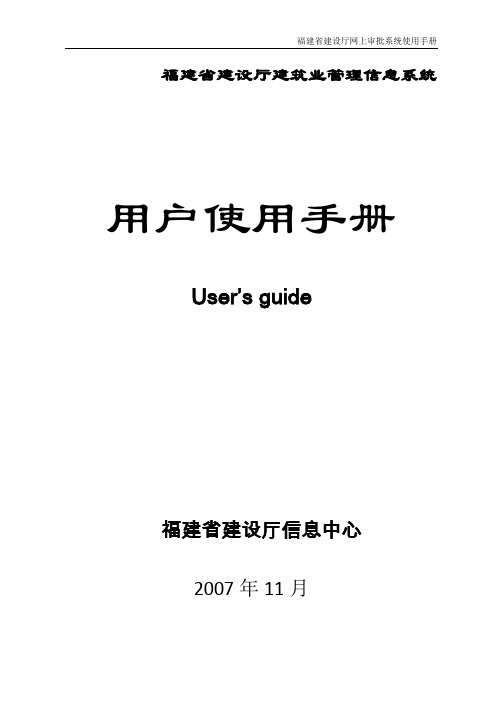 福建省建设厅网上审批系统使用手册

福建省建设厅建筑业管理信息系统

用户使用手册

User's guide

福建省建设厅信息中心

2007 年 11 月